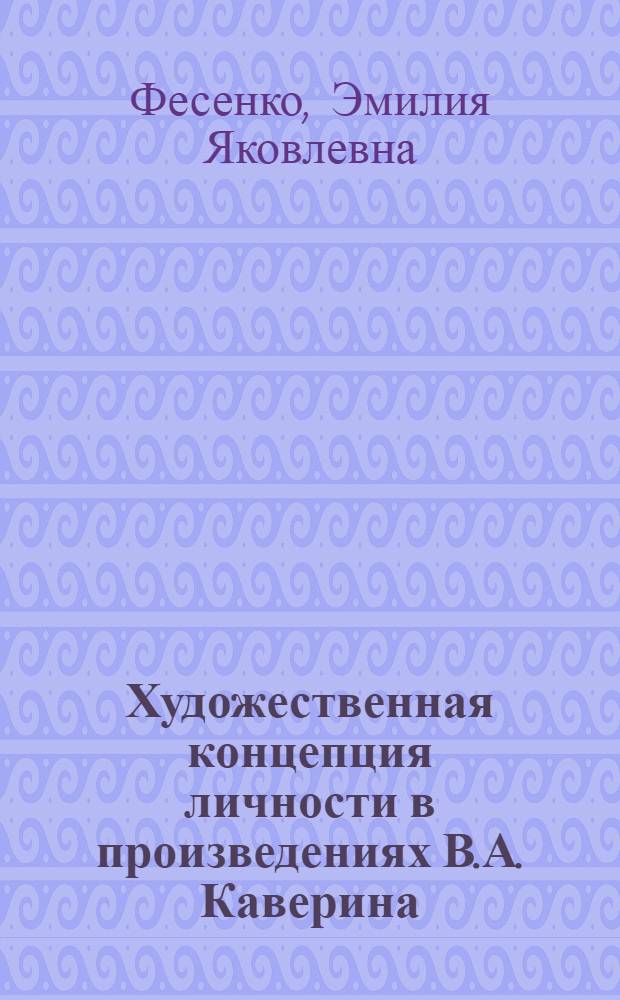 Фесенко, Эмилия Яковлевна

Художественная концепция личности в произведениях В.А. Каверина